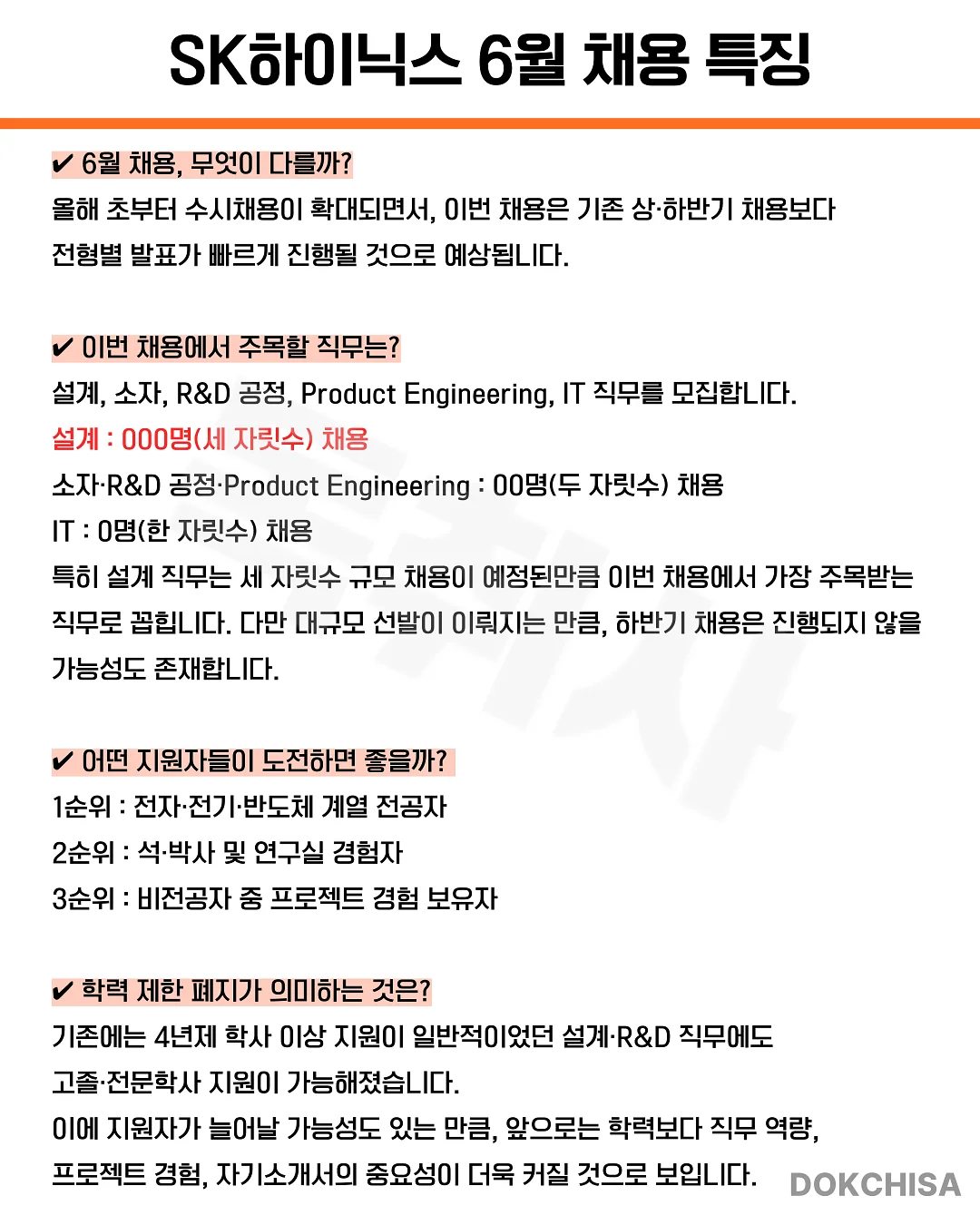 SK하이닉스 6월 채용 특징

✔ 6월 채용, 무엇이 다를까?
올해 초부터 수시채용이 확대되면서, 이번 채용은 기존 상·하반기 채용보다 전형별 발표가 빠르게 진행될 것으로 예상됩니다.

✔ 이번 채용에서 주목할 직무는?
설계, 소자, R&D 공정, Product Engineering, IT 직무를 모집합니다.
설계 : 000명(세 자릿수) 채용
소자·R&D 공정·Product Engineering : 00명(두 자릿수) 채용
IT : 0명(한 자릿수) 채용
특히 설계 직무는 세 자릿수 규모 채용이 예정된만큼 이번 채용에서 가장 주목받는 직무로 꼽힙니다. 다만 대규모 선발이 이뤄지는 만큼, 하반기 채용은 진행되지 않을 가능성도 존재합니다.

✔ 어떤 지원자들이 도전하면 좋을까?
1순위 : 전자·전기·반도체 계열 전공자
2순위 : 석·박사 및 연구실 경험자
3순위 : 비전공자 중 프로젝트 경험 보유자

✔ 학력 제한 폐지가 의미하는 것은?
기존에는 4년제 학사 이상 지원이 일반적이었던 설계·R&D 직무에도 고졸·전문학사 지원이 가능해졌습니다.
이에 지원자가 늘어날 가능성도 있는 만큼, 앞으로는 학력보다 직무 역량, 프로젝트 경험, 자기소개서의 중요성이 더욱 커질 것으로 보입니다.

DOKCHISA